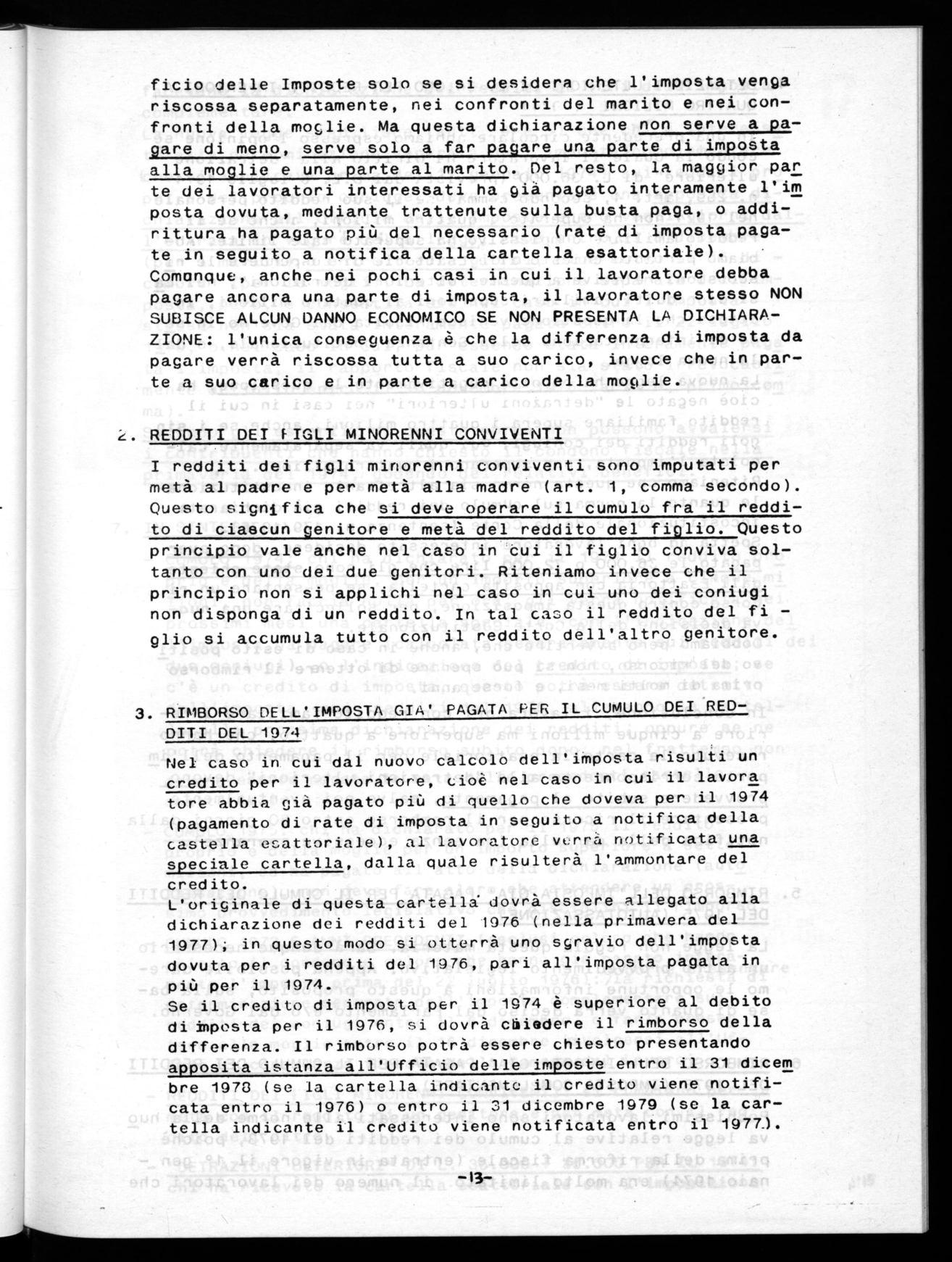 ficio delle Imposte solo se si desidera che l'imposta venga riscossa separatamente, nei confronti del marito e nei confronti della moglie. Ma questa dichiarazione non serve a pagare di meno, serve solo a far pagare una parte di imposta alla moglie e una parte al marito. Del resto, la maggior parte dei lavoratori interessati ha già pagato interamente l'imposta dovuta, mediante trattenute sulla busta paga, o addirittura ha pagato più del necessario (rate di imposta pagate in seguito a notifica della cartella esattoriale).
Comunque, anche nei pochi casi in cui il lavoratore debba pagare ancora una parte di imposta, il lavoratore stesso NON SUBISCE ALCUN DANNO ECONOMICO SE NON PRESENTA LA DICHIARAZIONE: l'unica conseguenza è che la differenza di imposta da pagare verrà riscossa tutta a suo carico, invece che in parte a suo carico e in parte a carico della moglie.

2. REDDITI DEI FIGLI MINORENNI CONVIVENTI
I redditi dei figli minorenni conviventi sono imputati per metà al padre e per metà alla madre (art. 1, comma secondo). Questo significa che si deve operare il cumulo fra il reddito di ciascun genitore e metà del reddito del figlio. Questo principio vale anche nel caso in cui il figlio conviva soltanto con uno dei due genitori. Riteniamo invece che il principio non si applichi nel caso in cui uno dei coniugi non disponga di un reddito. In tal caso il reddito del figlio si accumula tutto con il reddito dell'altro genitore.

3. RIMBORSO DELL'IMPOSTA GIA' PAGATA PER IL CUMULO DEI REDDITI DEL 1974
Nel caso in cui dal nuovo calcolo dell'imposta risulti un credito per il lavoratore, cioè nel caso in cui il lavoratore abbia già pagato più di quello che doveva per il 1974 (pagamento di rate di imposta in seguito a notifica della castella esattoriale), al lavoratore verrà notificata una speciale cartella, dalla quale risulterà l'ammontare del credito.
L'originale di questa cartella dovrà essere allegato alla dichiarazione dei redditi del 1976 (nella primavera del 1977); in questo modo si otterrà uno sgravio dell'imposta dovuta per i redditi del 1976, pari all'imposta pagata in più per il 1974.
Se il credito di imposta per il 1974 è superiore al debito di imposta per il 1976, si dovrà chiedere il rimborso della differenza. Il rimborso potrà essere chiesto presentando apposita istanza all'Ufficio delle imposte entro il 31 dicembre 1978 (se la cartella indicante il credito viene notificata entro il 1976) o entro il 31 dicembre 1979 (se la cartella indicante il credito viene notificata entro il 1977).

-13-